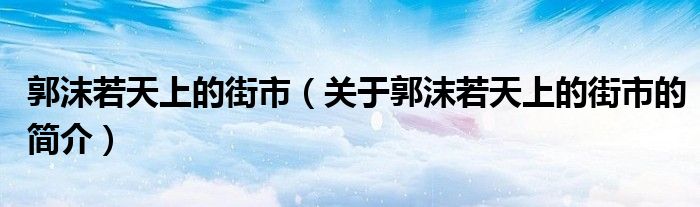 郭沫若天上的街市（关于郭沫若天上的街市的简介）